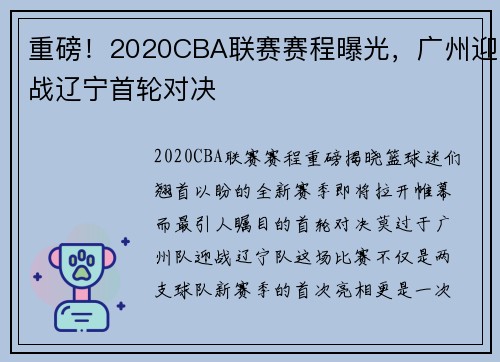 重磅！2020CBA联赛赛程曝光，广州迎战辽宁首轮对决

2020CBA联赛赛程重磅揭晓篮球迷们翘首以盼的全新赛季即将拉开帷幕而最引人瞩目的首轮对决莫过于广州队迎战辽宁队这场比赛不仅是两支球队新赛季的首次亮相更是一次